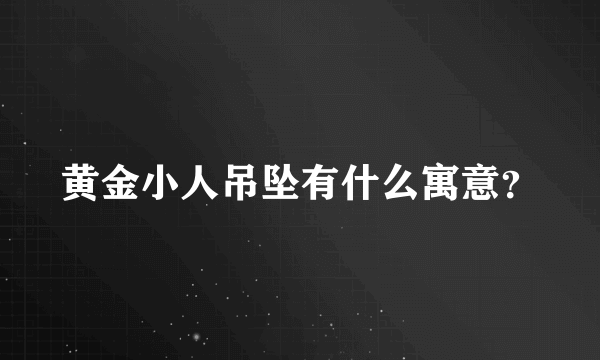 黄金小人吊坠有什么寓意?